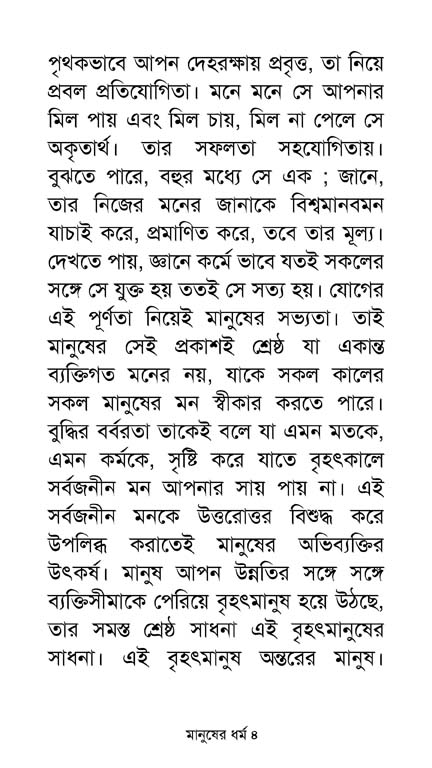 পৃথকভাবে আপন দেহরক্ষায় প্রবৃত্ত, তা নিয়ে প্রবল প্রতিযোগিতা। মনে মনে সে আপনার মিল পায় এবং মিল চায়, মিল না পেলে সে অকৃতার্থ। তার সফলতা সহযোগিতায়। বুঝতে পারে, বহুর মধ্যে সে এক ; জানে, তার নিজের মনের জানাকে বিশ্বমানবমন যাচাই করে, প্রমাণিত করে, তবে তার মূল্য। দেখতে পায়, জ্ঞানে কর্মে ভাবে যতই সকলের সঙ্গে সে যুক্ত হয় ততই সে সত্য হয়। যোগের এই পূর্ণতা নিয়েই মানুষের সভ্যতা। তাই মানুষের সেই প্রকাশই শ্রেষ্ঠ যা একান্ত ব্যক্তিগত মনের নয়, যাকে সকল কালের সকল মানুষের মন স্বীকার করতে পারে। বুদ্ধির বর্বরতা তাকেই বলে যা এমন মতকে, এমন কর্মকে, সৃষ্টি করে যাতে বৃহৎকালে সর্বজনীন মন আপনার সায় পায় না। এই সর্বজনীন মনকে উত্তরোত্তর বিশুদ্ধ করে উপলব্ধি করাতেই মানুষের অভিব্যক্তির উৎকর্ষ। মানুষ আপন উন্নতির সঙ্গে সঙ্গে ব্যক্তিসীমাকে পেরিয়ে বৃহৎমানুষ হয়ে উঠছে, তার সমস্ত শ্রেষ্ঠ সাধনা এই বৃহৎমানুষের সাধনা। এই বৃহৎমানুষ অন্তরের মানুষ।

মানুষের ধর্ম ৪